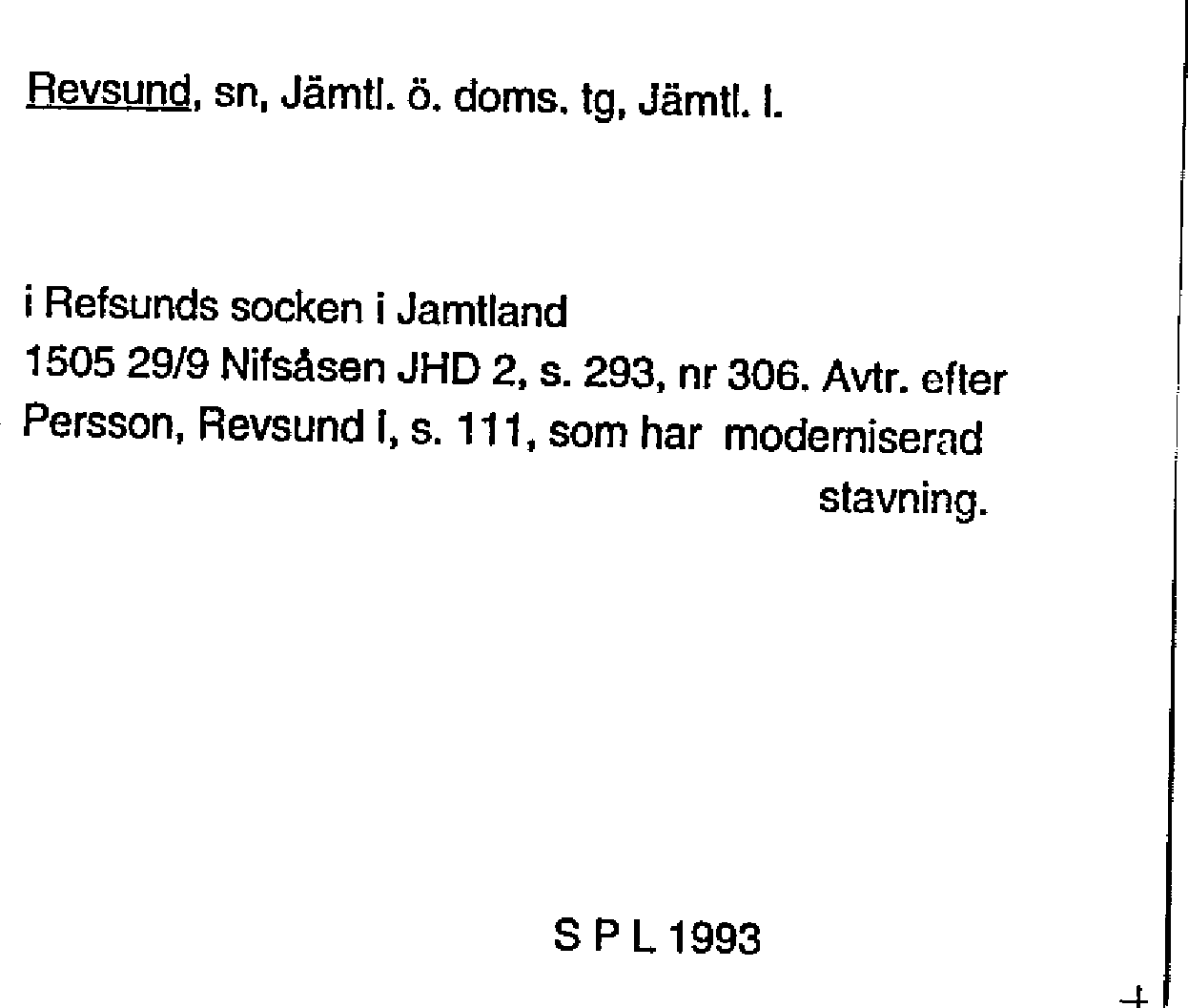 Revsund, sn, Jämtl. ö. doms. tg, Jämtl. l.

i Refsunds socken i Jamtland
1505 29/9 Nifsåsen JHD 2, s. 293, nr 306. Avtr. efter Persson, Revsund I, s. 111, som har moderniserad stavning.

S P L 1993